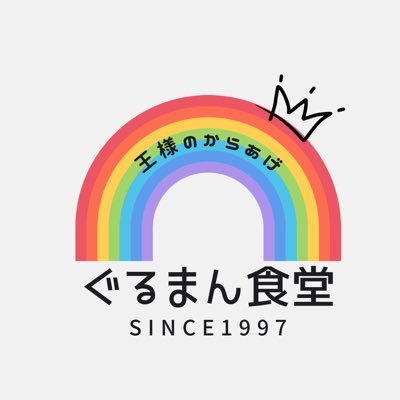 王様のからあげ

ぐるまん食堂

SINCE1997